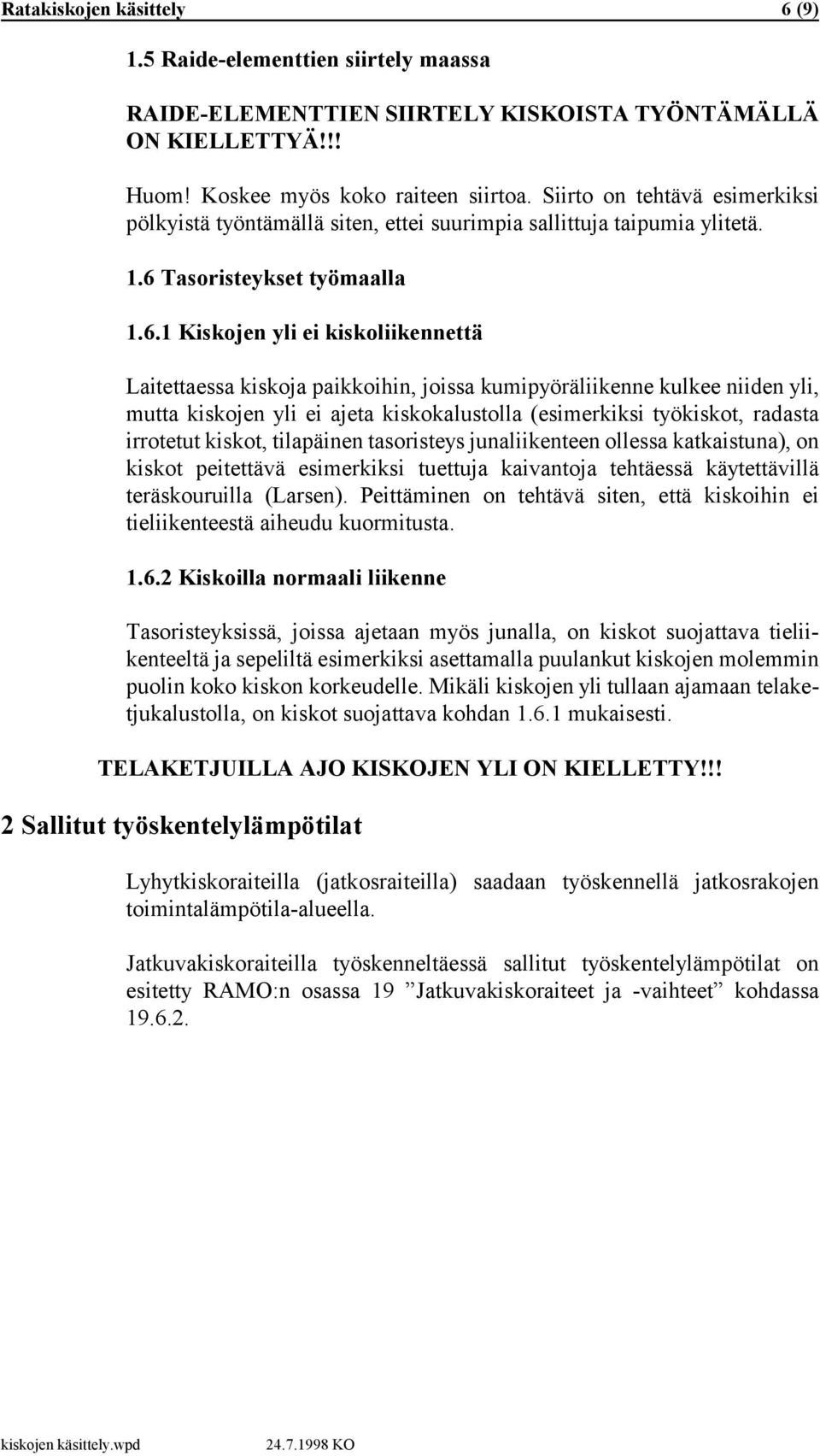 Ratakiskojen käsittely 6 (9)

1.5 Raide-elementtien siirtely maassa

RAIDE-ELEMENTTIEN SIIRTELY KISKOISTA TYÖNTÄMÄLLÄ ON KIELLETTYÄ!!!

Huom! Koskee myös koko raiteen siirtoa. Siirto on tehtävä esimerkiksi pölkyistä työntämällä siten, ettei suurimpia sallittuja taipumia ylitetä.

1.6 Tasoristeykset työmaalla

1.6.1 Kiskojen yli ei kiskoliikennettä

Laitettaessa kiskoja paikkoihin, joissa kumipyöräliikenne kulkee niiden yli, mutta kiskojen yli ei ajeta kiskokalustolla (esimerkiksi työkiskot, radasta irrotetut kiskot, tilapäinen tasoristeys junaliikenteen ollessa katkaistuna), on kiskot peitettävä esimerkiksi tuettuja kaivantoja tehtäessä käytettävillä teräskouruilla (Larsen). Peittäminen on tehtävä siten, että kiskoihin ei tieliikenteestä aiheudu kuormitusta.

1.6.2 Kiskoilla normaali liikenne

Tasoristeyksissä, joissa ajetaan myös junalla, on kiskot suojattava tieliikenteeltä ja sepeliltä esimerkiksi asettamalla puulankut kiskojen molemmin puolin koko kiskon korkeudelle. Mikäli kiskojen yli tullaan ajamaan telaketjukalustolla, on kiskot suojattava kohdan 1.6.1 mukaisesti.

TELAKETJUILLA AJO KISKOJEN YLI ON KIELLETTY!!!

2 Sallitut työskentelylämpötilat

Lyhytkiskoraiteilla (jatkosraiteilla) saadaan työskennellä jatkosrakojen toimintalämpötila-alueella.

Jatkuvakiskoraiteilla työskenneltäessä sallitut työskentelylämpötilat on esitetty RAMO:n osassa 19 ”Jatkuvakiskoraiteet ja -vaihteet” kohdassa 19.6.2.

kiskojen käsittely.wpd 24.7.1998 KO